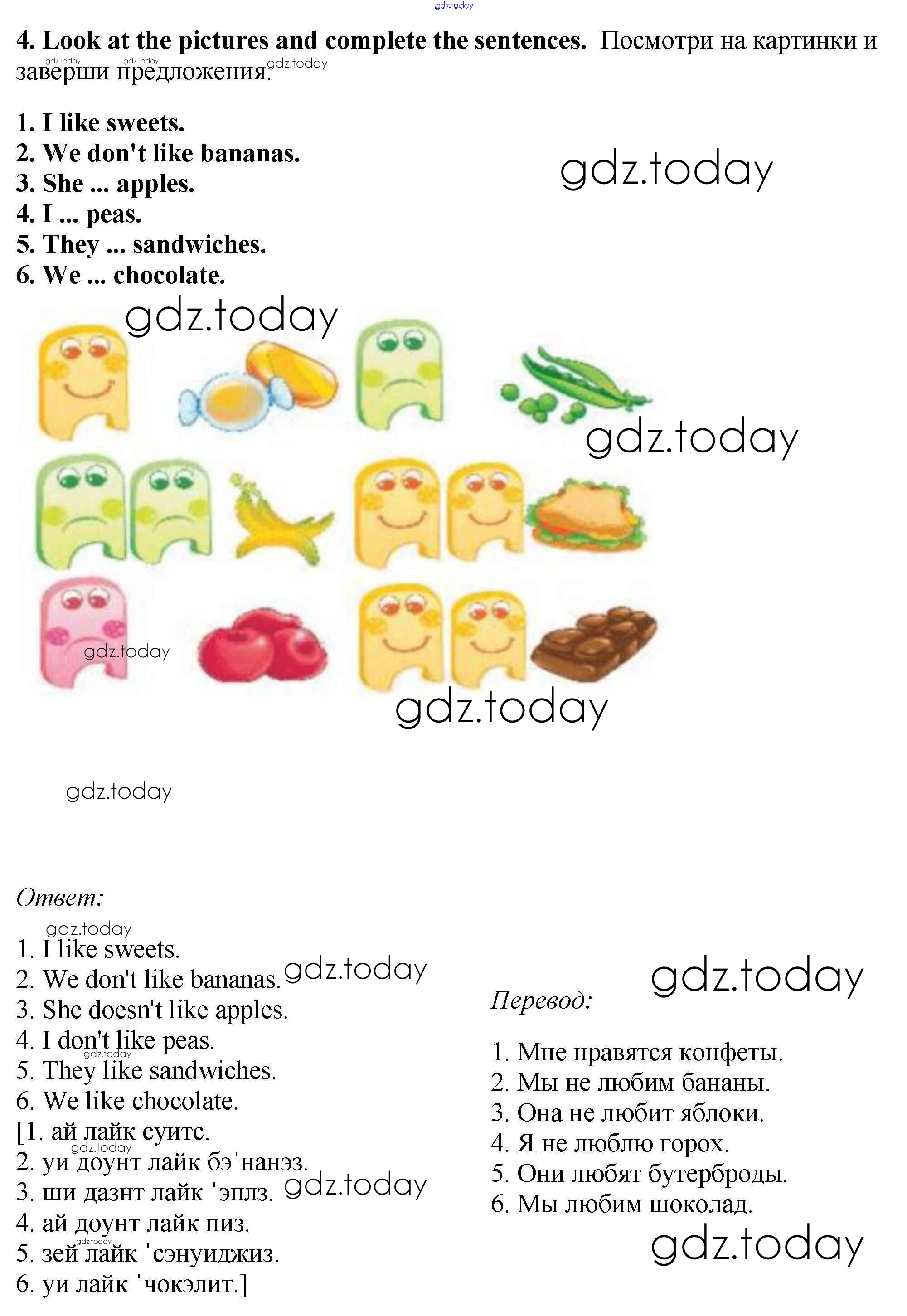 4. Look at the pictures and complete the sentences. Посмотри на картинки и заверши предложения.

1. I like sweets.
2. We don't like bananas.
3. She ... apples.
4. I ... peas.
5. They ... sandwiches.
6. We ... chocolate.

Ответ:

1. I like sweets.
2. We don't like bananas.
3. She doesn't like apples.
4. I don't like peas.
5. They like sandwiches.
6. We like chocolate.
[1. ай лайк суитс.
2. уи доунт лайк бэ'нанэз.
3. ши дазнт лайк 'эплз.
4. ай доунт лайк пиз.
5. зей лайк 'сэнуиджиз.
6. уи лайк 'чокэлит.]

Перевод:

1. Мне нравятся конфеты.
2. Мы не любим бананы.
3. Она не любит яблоки.
4. Я не люблю горох.
5. Они любят бутерброды.
6. Мы любим шоколад.

gdz.today